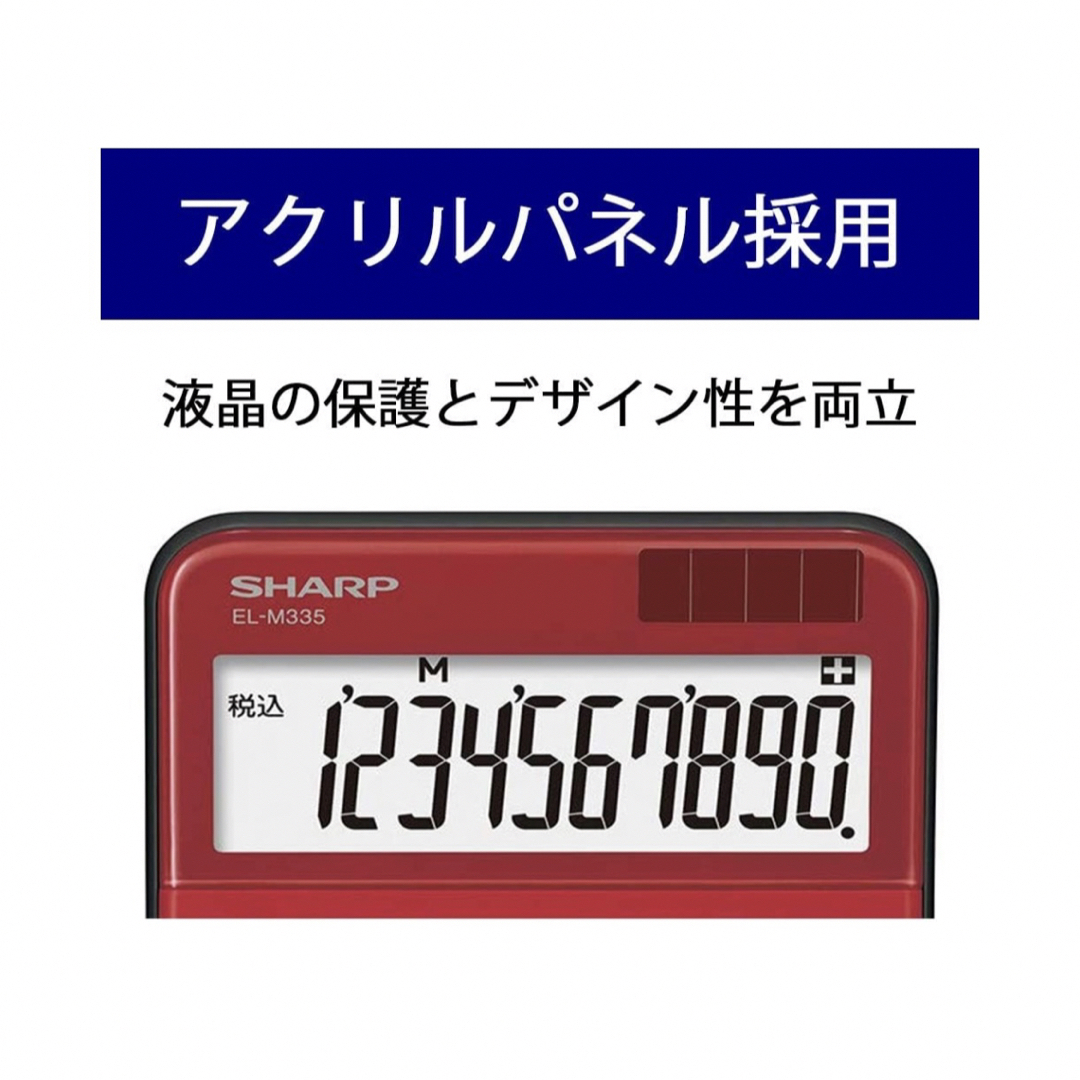 アクリルパネル採用

液晶の保護とデザイン性を両立

SHARP
EL-M335

M
+
税込
1'234'567'890.